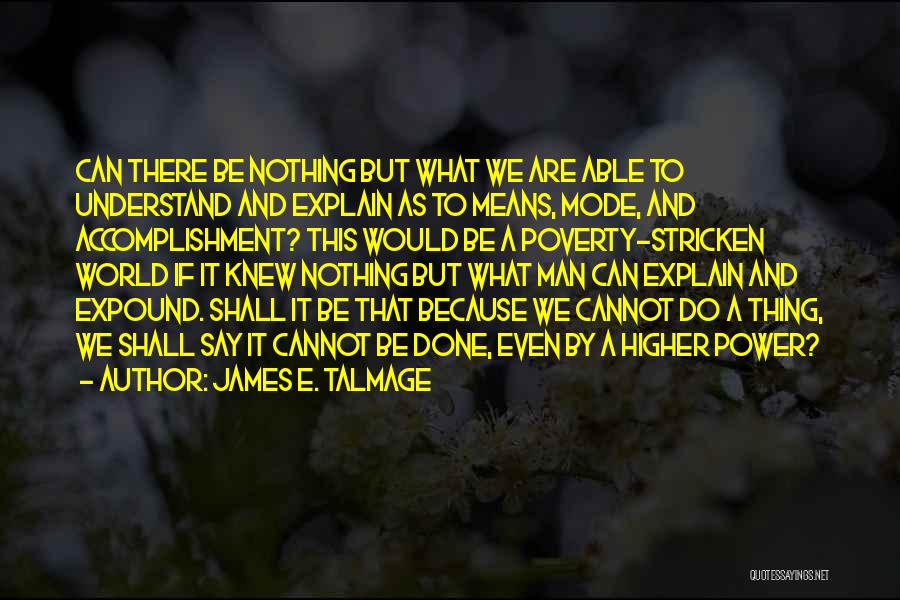 CAN THERE BE NOTHING BUT WHAT WE ARE ABLE TO UNDERSTAND AND EXPLAIN AS TO MEANS, MODE, AND ACCOMPLISHMENT? THIS WOULD BE A POVERTY-STRICKEN WORLD IF IT KNEW NOTHING BUT WHAT MAN CAN EXPLAIN AND EXPOUND. SHALL IT BE THAT BECAUSE WE CANNOT DO A THING, WE SHALL SAY IT CANNOT BE DONE, EVEN BY A HIGHER POWER?
- AUTHOR: JAMES E. TALMAGE

QUOTESSAYINGS.NET